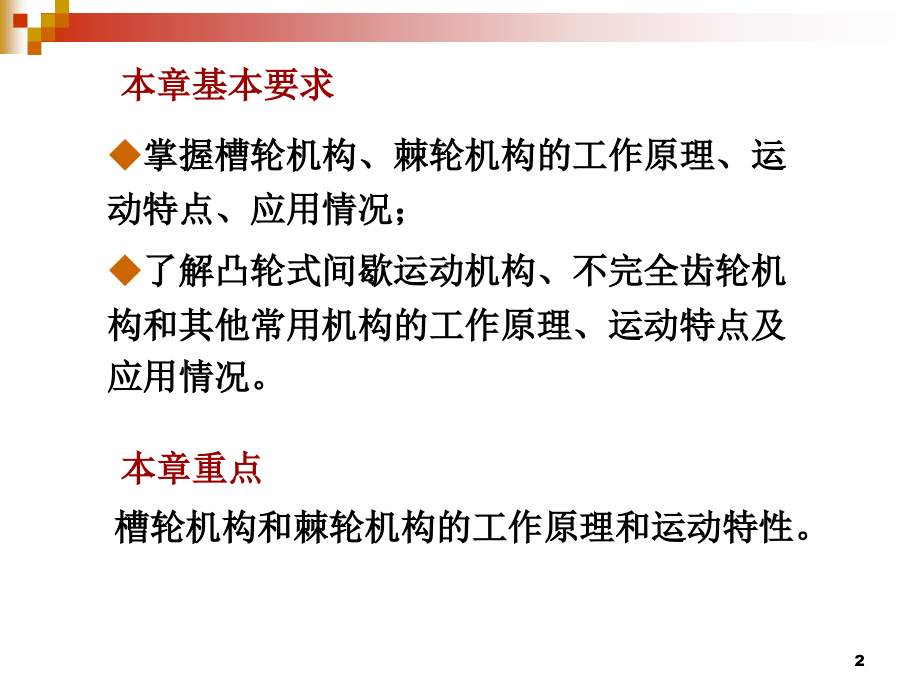 本章基本要求

◆掌握槽轮机构、棘轮机构的工作原理、运动特点、应用情况；

◆了解凸轮式间歇运动机构、不完全齿轮机构和其他常用机构的工作原理、运动特点及应用情况。

本章重点

槽轮机构和棘轮机构的工作原理和运动特性。

2